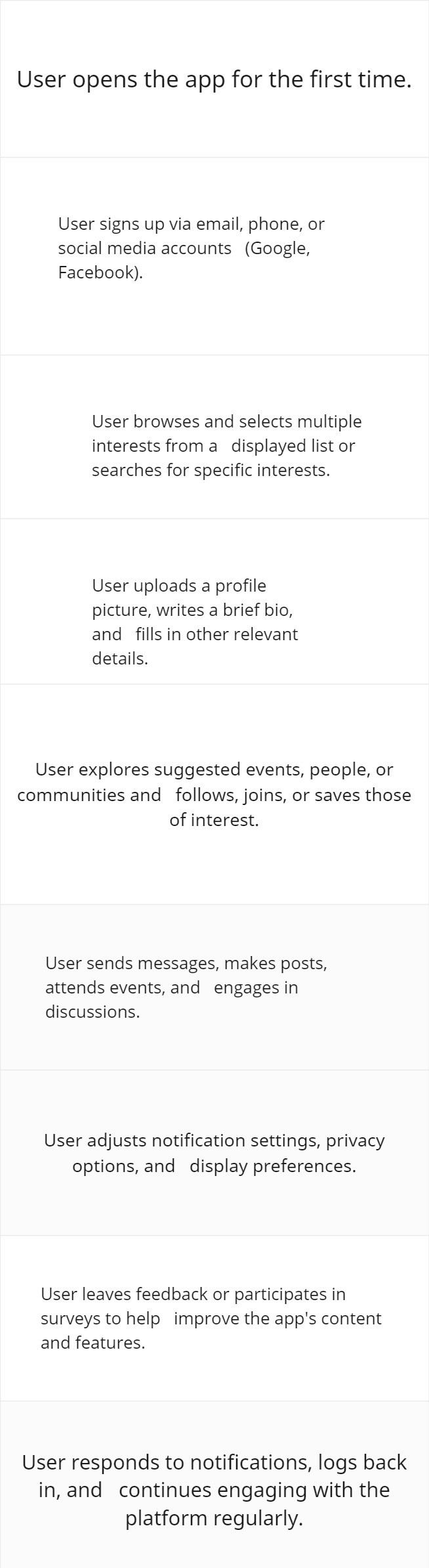 User opens the app for the first time.

User signs up via email, phone, or social media accounts (Google, Facebook).

User browses and selects multiple interests from a displayed list or searches for specific interests.

User uploads a profile picture, writes a brief bio, and fills in other relevant details.

User explores suggested events, people, or communities and follows, joins, or saves those of interest.

User sends messages, makes posts, attends events, and engages in discussions.

User adjusts notification settings, privacy options, and display preferences.

User leaves feedback or participates in surveys to help improve the app's content and features.

User responds to notifications, logs back in, and continues engaging with the platform regularly.